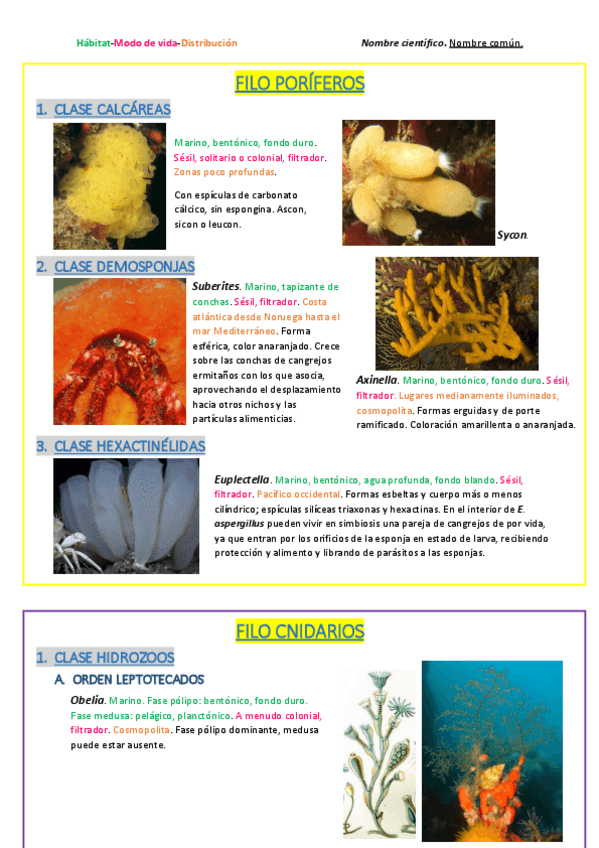 Hábitat-Modo de vida-Distribución

Nombre científico. Nombre común.

FILO PORÍFEROS

1. CLASE CALCÁREAS

Marino, bentónico, fondo duro. Sésil, solitario o colonial, filtrador. Zonas poco profundas.

Con espículas de carbonato cálcico, sin espongina. Ascon, sicon o leucon.

Sycon.

2. CLASE DEMOSPONJAS

Suberites. Marino, tapizante de conchas. Sésil, filtrador. Costa atlántica desde Noruega hasta el mar Mediterráneo. Forma esférica, color anaranjado. Crece sobre las conchas de cangrejos ermitaños con los que asocia, aprovechando el desplazamiento hacia otros nichos y las partículas alimenticias.

Axinella. Marino, bentónico, fondo duro. Sésil, filtrador. Lugares medianamente iluminados, cosmopolita. Formas erguidas y de porte ramificado. Coloración amarillenta o anaranjada.

3. CLASE HEXACTINÉLIDAS

Euplectella. Marino, bentónico, agua profunda, fondo blando. Sésil, filtrador. Pacífico occidental. Formas esbeltas y cuerpo más o menos cilíndrico; espículas silíceas triaxonas y hexactinas. En el interior de E. aspergillus pueden vivir en simbiosis una pareja de cangrejos de por vida, ya que entran por los orificios de la esponja en estado de larva, recibiendo protección y alimento y librando de parásitos a las esponjas.

FILO CNIDARIOS

1. CLASE HIDROZOOS

A. ORDEN LEPTOTECADOS

Obelia. Marino. Fase pólipo: bentónico, fondo duro. Fase medusa: pelágico, planctónico. A menudo colonial, filtrador. Cosmopolita. Fase pólipo dominante, medusa puede estar ausente.